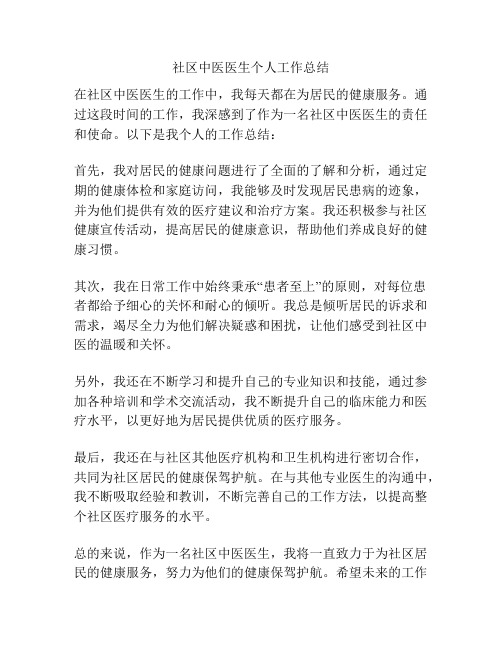 社区中医医生个人工作总结

在社区中医医生的工作中，我每天都在为居民的健康服务。通过这段时间的工作，我深感到了作为一名社区中医医生的责任和使命。以下是我个人的工作总结：

首先，我对居民的健康问题进行了全面的了解和分析，通过定期的健康体检和家庭访问，我能够及时发现居民患病的迹象，并为他们提供有效的医疗建议和治疗方案。我还积极参与社区健康宣传活动，提高居民的健康意识，帮助他们养成良好的健康习惯。

其次，我在日常工作中始终秉承“患者至上”的原则，对每位患者都给予细心的关怀和耐心的倾听。我总是倾听居民的诉求和需求，竭尽全力为他们解决疑惑和困扰，让他们感受到社区中医的温暖和关怀。

另外，我还在不断学习和提升自己的专业知识和技能，通过参加各种培训和学术交流活动，我不断提升自己的临床能力和医疗水平，以更好地为居民提供优质的医疗服务。

最后，我还在与社区其他医疗机构和卫生机构进行密切合作，共同为社区居民的健康保驾护航。在与其他专业医生的沟通中，我不断吸取经验和教训，不断完善自己的工作方法，以提高整个社区医疗服务的水平。

总的来说，作为一名社区中医医生，我将一直致力于为社区居民的健康服务，努力为他们的健康保驾护航。希望未来的工作